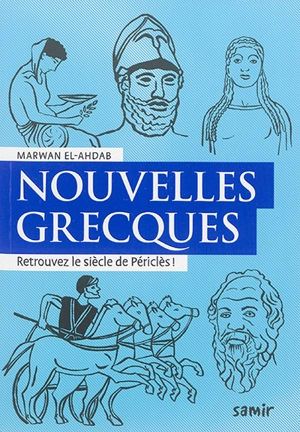 MARWAN EL-AHDAB

NOUVELLES GRECQUES

Retrouvez le siècle de Périclès !

samir